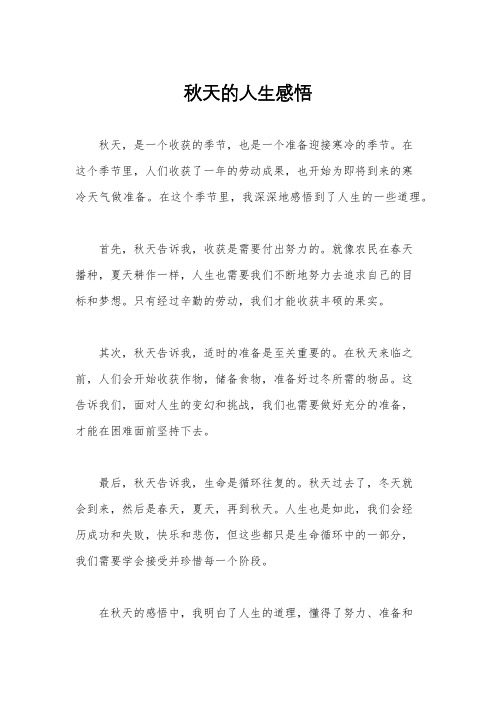 秋天的人生感悟

秋天，是一个收获的季节，也是一个准备迎接寒冷的季节。在这个季节里，人们收获了一年的劳动成果，也开始为即将到来的寒冷天气做准备。在这个季节里，我深深地感悟到了人生的一些道理。

首先，秋天告诉我，收获是需要付出努力的。就像农民在春天播种，夏天耕作一样，人生也需要我们不断地努力去追求自己的目标和梦想。只有经过辛勤的劳动，我们才能收获丰硕的果实。

其次，秋天告诉我，适时的准备是至关重要的。在秋天来临之前，人们会开始收获作物，储备食物，准备好过冬所需的物品。这告诉我们，面对人生的变幻和挑战，我们也需要做好充分的准备，才能在困难面前坚持下去。

最后，秋天告诉我，生命是循环往复的。秋天过去了，冬天就会到来，然后是春天，夏天，再到秋天。人生也是如此，我们会经历成功和失败，快乐和悲伤，但这些都只是生命循环中的一部分，我们需要学会接受并珍惜每一个阶段。

在秋天的感悟中，我明白了人生的道理，懂得了努力、准备和